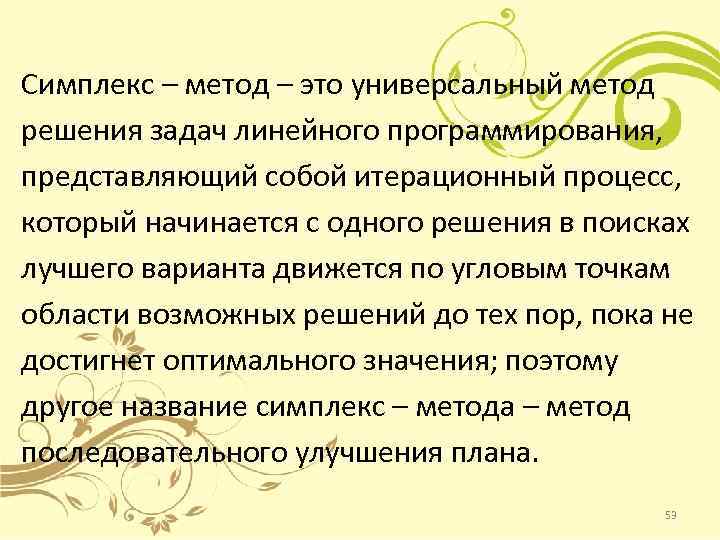 Симплекс – метод – это универсальный метод решения задач линейного программирования, представляющий собой итерационный процесс, который начинается с одного решения в поисках лучшего варианта движется по угловым точкам области возможных решений до тех пор, пока не достигнет оптимального значения; поэтому другое название симплекс – метода – метод последовательного улучшения плана.

53